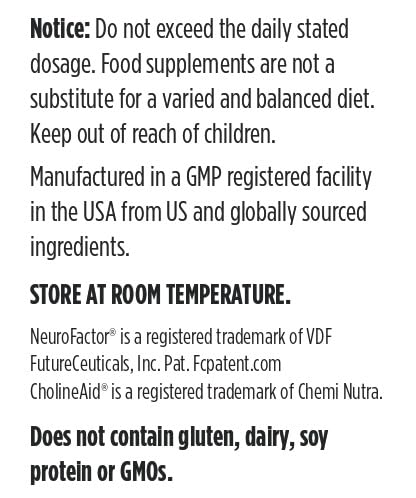 Notice: Do not exceed the daily stated dosage. Food supplements are not a substitute for a varied and balanced diet. Keep out of reach of children.

Manufactured in a GMP registered facility in the USA from US and globally sourced ingredients.

STORE AT ROOM TEMPERATURE.

NeuroFactor® is a registered trademark of VDF FutureCeuticals, Inc. Pat. Fcpatent.com
CholineAid® is a registered trademark of Chemi Nutra.

Does not contain gluten, dairy, soy protein or GMOs.